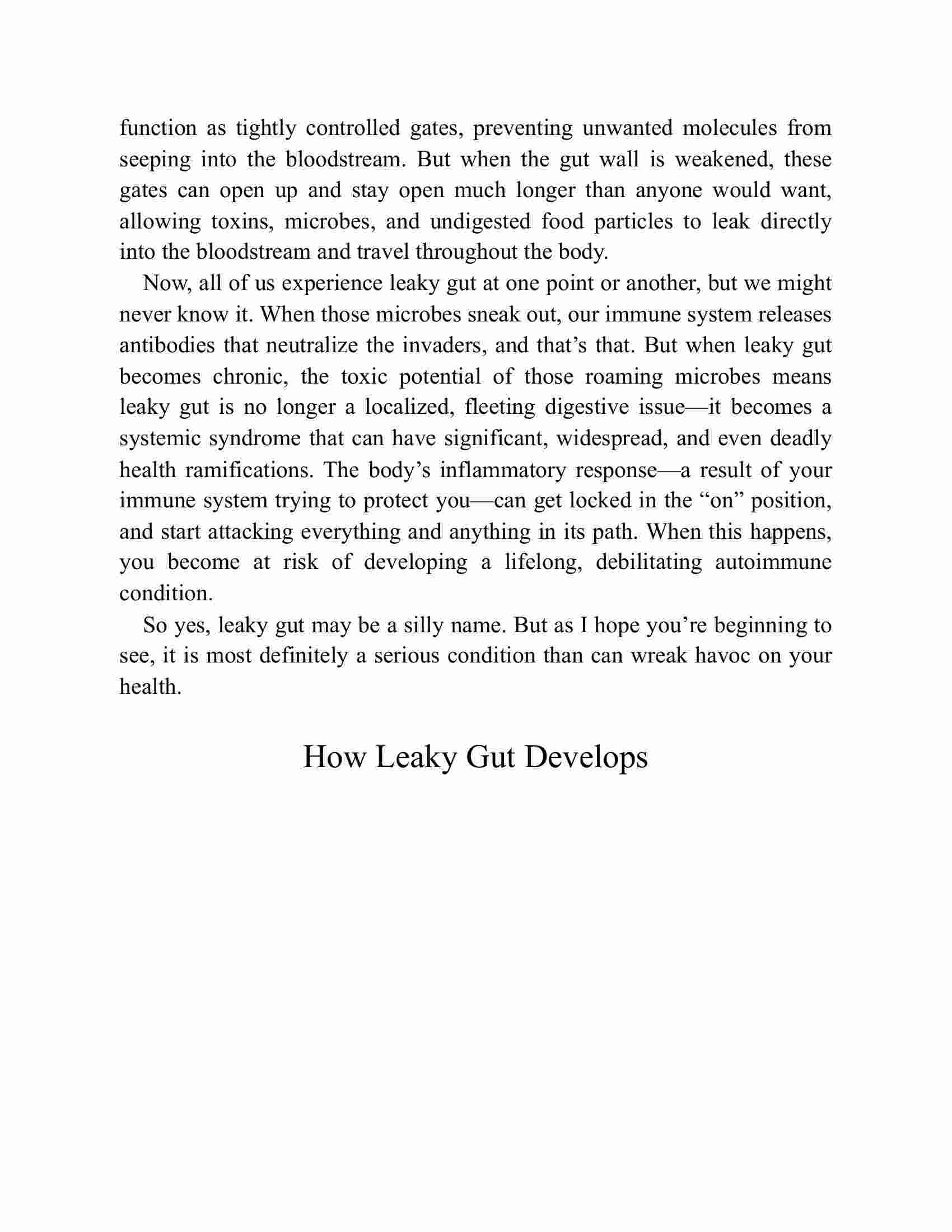 function as tightly controlled gates, preventing unwanted molecules from seeping into the bloodstream. But when the gut wall is weakened, these gates can open up and stay open much longer than anyone would want, allowing toxins, microbes, and undigested food particles to leak directly into the bloodstream and travel throughout the body.

Now, all of us experience leaky gut at one point or another, but we might never know it. When those microbes sneak out, our immune system releases antibodies that neutralize the invaders, and that’s that. But when leaky gut becomes chronic, the toxic potential of those roaming microbes means leaky gut is no longer a localized, fleeting digestive issue—it becomes a systemic syndrome that can have significant, widespread, and even deadly health ramifications. The body’s inflammatory response—a result of your immune system trying to protect you—can get locked in the “on” position, and start attacking everything and anything in its path. When this happens, you become at risk of developing a lifelong, debilitating autoimmune condition.

So yes, leaky gut may be a silly name. But as I hope you’re beginning to see, it is most definitely a serious condition than can wreak havoc on your health.

How Leaky Gut Develops